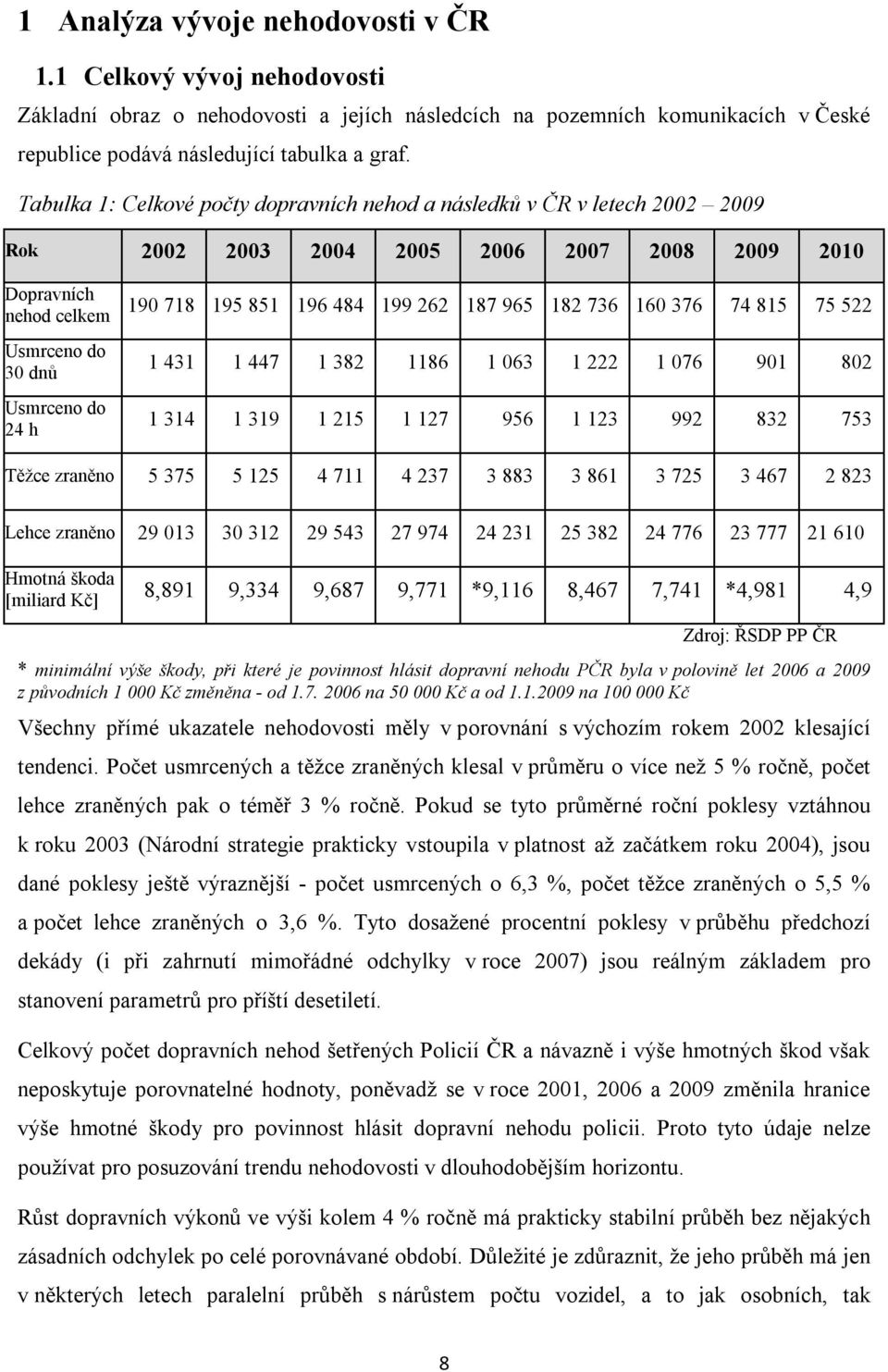 1 Analýza vývoje nehodovosti v ČR

1.1 Celkový vývoj nehodovosti

Základní obraz o nehodovosti a jejích následcích na pozemních komunikacích v České republice podává následující tabulka a graf.

Tabulka 1: Celkové počty dopravních nehod a následků v ČR v letech 2002 – 2009

| Rok | 2002 | 2003 | 2004 | 2005 | 2006 | 2007 | 2008 | 2009 | 2010 |
|---|---|---|---|---|---|---|---|---|---|
| Dopravních nehod celkem | 190 718 | 195 851 | 196 484 | 199 262 | 187 965 | 182 736 | 160 376 | 74 815 | 75 522 |
| Usmrceno do 30 dnů | 1 431 | 1 447 | 1 382 | 1186 | 1 063 | 1 222 | 1 076 | 901 | 802 |
| Usmrceno do 24 h | 1 314 | 1 319 | 1 215 | 1 127 | 956 | 1 123 | 992 | 832 | 753 |
| Těžce zraněno | 5 375 | 5 125 | 4 711 | 4 237 | 3 883 | 3 861 | 3 725 | 3 467 | 2 823 |
| Lehce zraněno | 29 013 | 30 312 | 29 543 | 27 974 | 24 231 | 25 382 | 24 776 | 23 777 | 21 610 |
| Hmotná škoda [miliard Kč] | 8,891 | 9,334 | 9,687 | 9,771 | *9,116 | 8,467 | 7,741 | *4,981 | 4,9 |

Zdroj: ŘSDP PP ČR

* minimální výše škody, při které je povinnost hlásit dopravní nehodu PČR byla v polovině let 2006 a 2009 z původních 1 000 Kč změněna - od 1.7. 2006 na 50 000 Kč a od 1.1.2009 na 100 000 Kč

Všechny přímé ukazatele nehodovosti měly v porovnání s výchozím rokem 2002 klesající tendenci. Počet usmrcených a těžce zraněných klesal v průměru o více než 5 % ročně, počet lehce zraněných pak o téměř 3 % ročně. Pokud se tyto průměrné roční poklesy vztáhnou k roku 2003 (Národní strategie prakticky vstoupila v platnost až začátkem roku 2004), jsou dané poklesy ještě výraznější - počet usmrcených o 6,3 %, počet těžce zraněných o 5,5 % a počet lehce zraněných o 3,6 %. Tyto dosažené procentní poklesy v průběhu předchozí dekády (i při zahrnutí mimořádné odchylky v roce 2007) jsou reálným základem pro stanovení parametrů pro příští desetiletí.

Celkový počet dopravních nehod šetřených Policií ČR a návazně i výše hmotných škod však neposkytuje porovnatelné hodnoty, poněvadž se v roce 2001, 2006 a 2009 změnila hranice výše hmotné škody pro povinnost hlásit dopravní nehodu policii. Proto tyto údaje nelze používat pro posuzování trendu nehodovosti v dlouhodobějším horizontu.

Růst dopravních výkonů ve výši kolem 4 % ročně má prakticky stabilní průběh bez nějakých zásadních odchylek po celé porovnávané období. Důležité je zdůraznit, že jeho průběh má jen v některých letech paralelní průběh s nárůstem počtu vozidel, a to jak osobních, tak

8